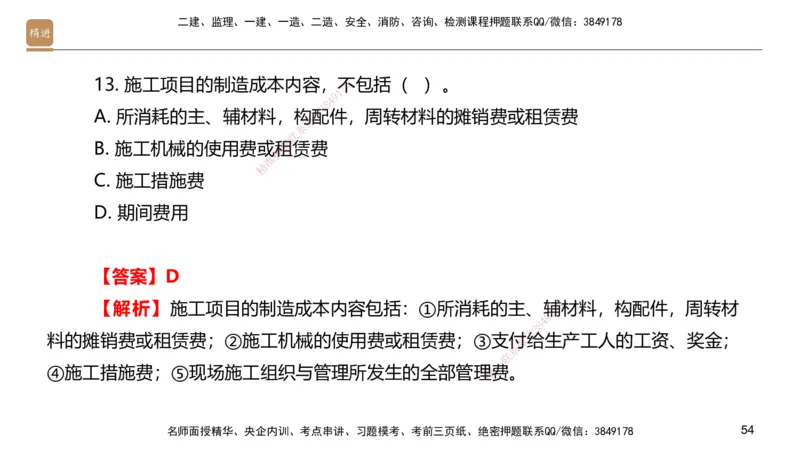 精进

二建、监理、一建、一造、二造、安全、消防、咨询、检测课程押题联系QQ/微信：3849178

13. 施工项目的制造成本内容，不包括（ ）。
A. 所消耗的主、辅材料，构配件，周转材料的摊销费或租赁费
B. 施工机械的使用费或租赁费
C. 施工措施费
D. 期间费用

【答案】D
【解析】施工项目的制造成本内容包括：①所消耗的主、辅材料，构配件，周转材料的摊销费或租赁费；②施工机械的使用费或租赁费；③支付给生产工人的工资、奖金；④施工措施费；⑤现场施工组织与管理所发生的全部管理费。

名师面授精华、央企内训、考点串讲、习题模考、考前三页纸、绝密押题联系QQ/微信：3849178

54